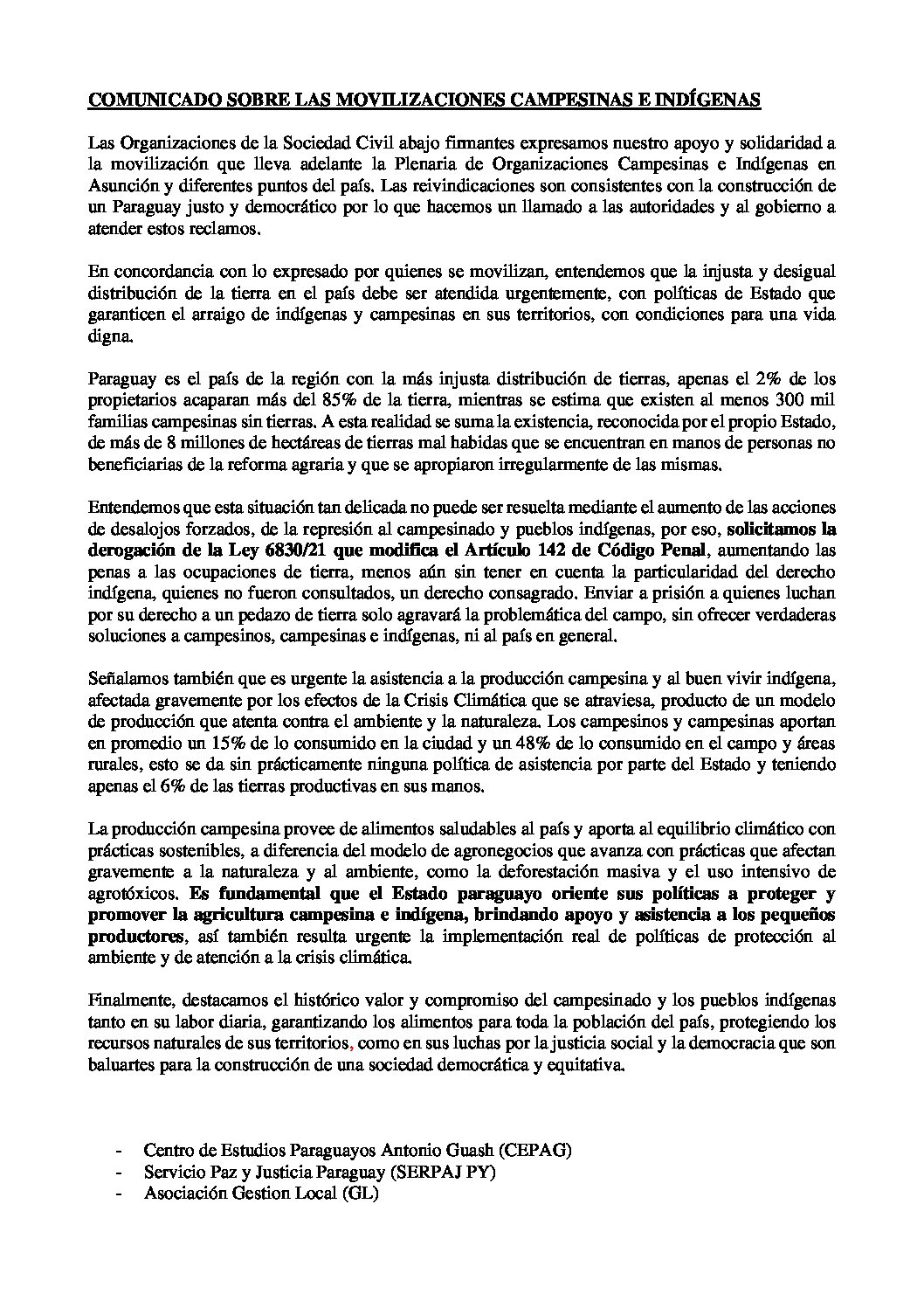 COMUNICADO SOBRE LAS MOVILIZACIONES CAMPESINAS E INDÍGENAS

Las Organizaciones de la Sociedad Civil abajo firmantes expresamos nuestro apoyo y solidaridad a la movilización que lleva adelante la Plenaria de Organizaciones Campesinas e Indígenas en Asunción y diferentes puntos del país. Las reivindicaciones son consistentes con la construcción de un Paraguay justo y democrático por lo que hacemos un llamado a las autoridades y al gobierno a atender estos reclamos.

En concordancia con lo expresado por quienes se movilizan, entendemos que la injusta y desigual distribución de la tierra en el país debe ser atendida urgentemente, con políticas de Estado que garanticen el arraigo de indígenas y campesinas en sus territorios, con condiciones para una vida digna.

Paraguay es el país de la región con la más injusta distribución de tierras, apenas el 2% de los propietarios acaparan más del 85% de la tierra, mientras se estima que existen al menos 300 mil familias campesinas sin tierras. A esta realidad se suma la existencia, reconocida por el propio Estado, de más de 8 millones de hectáreas de tierras mal habidas que se encuentran en manos de personas no beneficiarias de la reforma agraria y que se apropiaron irregularmente de las mismas.

Entendemos que esta situación tan delicada no puede ser resuelta mediante el aumento de las acciones de desalojos forzados, de la represión al campesinado y pueblos indígenas, por eso, solicitamos la derogación de la Ley 6830/21 que modifica el Artículo 142 de Código Penal, aumentando las penas a las ocupaciones de tierra, menos aún sin tener en cuenta la particularidad del derecho indígena, quienes no fueron consultados, un derecho consagrado. Enviar a prisión a quienes luchan por su derecho a un pedazo de tierra solo agravará la problemática del campo, sin ofrecer verdaderas soluciones a campesinos, campesinas e indígenas, ni al país en general.

Señalamos también que es urgente la asistencia a la producción campesina y al buen vivir indígena, afectada gravemente por los efectos de la Crisis Climática que se atraviesa, producto de un modelo de producción que atenta contra el ambiente y la naturaleza. Los campesinos y campesinas aportan en promedio un 15% de lo consumido en la ciudad y un 48% de lo consumido en el campo y áreas rurales, esto se da sin prácticamente ninguna política de asistencia por parte del Estado y teniendo apenas el 6% de las tierras productivas en sus manos.

La producción campesina provee de alimentos saludables al país y aporta al equilibrio climático con prácticas sostenibles, a diferencia del modelo de agronegocios que avanza con prácticas que afectan gravemente a la naturaleza y al ambiente, como la deforestación masiva y el uso intensivo de agrotóxicos. Es fundamental que el Estado paraguayo oriente sus políticas a proteger y promover la agricultura campesina e indígena, brindando apoyo y asistencia a los pequeños productores, así también resulta urgente la implementación real de políticas de protección al ambiente y de atención a la crisis climática.

Finalmente, destacamos el histórico valor y compromiso del campesinado y los pueblos indígenas tanto en su labor diaria, garantizando los alimentos para toda la población del país, protegiendo los recursos naturales de sus territorios, como en sus luchas por la justicia social y la democracia que son baluartes para la construcción de una sociedad democrática y equitativa.

- Centro de Estudios Paraguayos Antonio Guash (CEPAG)
- Servicio Paz y Justicia Paraguay (SERPAJ PY)
- Asociación Gestion Local (GL)